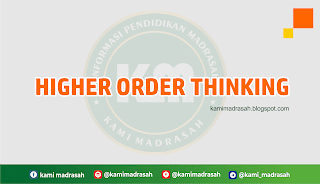 INFORMASI PENDIDIKAN MADRASAH

KM

HIGHER ORDER THINKING

kamimadrasah.blogspot.com

KAMI MADRASAH

kami madrasah @kamimadrasah @kamimadrasah @kami_madrasah